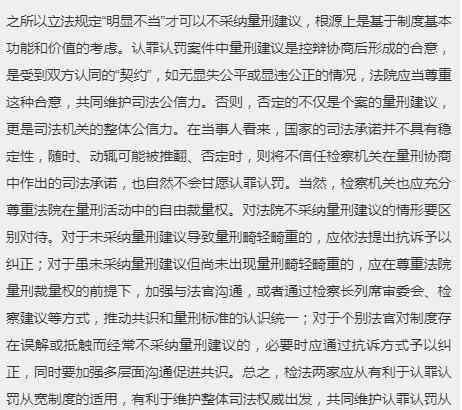 之所以立法规定“明显不当”才可以不采纳量刑建议，根源上是基于制度基本功能和价值的考虑。认罪认罚案件中量刑建议是控辩协商后形成的合意，是受到双方认同的“契约”，如无显失公平或显违公正的情况，法院应当尊重这种合意，共同维护司法公信力。否则，否定的不仅是个案的量刑建议，更是司法机关的整体公信力。在当事人看来，国家的司法承诺并不具有稳定性，随时、动辄可能被推翻、否定时，则将不信任检察机关在量刑协商中作出的司法承诺，也自然不会甘愿认罪认罚。当然，检察机关也应充分尊重法院在量刑活动中的自由裁量权。对法院不采纳量刑建议的情形要区别对待。对于未采纳量刑建议导致量刑畸轻畸重的，应依法提出抗诉予以纠正；对于虽未采纳量刑建议但尚未出现量刑畸轻畸重的，应在尊重法院量刑裁量权的前提下，加强与法官沟通，或者通过检察长列席审委会、检察建议等方式，推动共识和量刑标准的认识统一；对于个别法官对制度存在误解或抵触而经常不采纳量刑建议的，必要时应通过抗诉方式予以纠正，同时要加强多层面沟通促进共识。总之，检法两家应从有利于认罪认罚从宽制度的适用，有利于维护整体司法权威出发，共同维护认罪认罚从